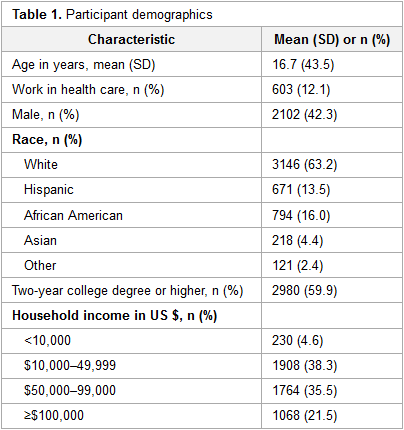 **Table 1.** Participant demographics

| Characteristic | Mean (SD) or n (%) |
|---|---|
| Age in years, mean (SD) | 16.7 (43.5) |
| Work in health care, n (%) | 603 (12.1) |
| Male, n (%) | 2102 (42.3) |
| **Race, n (%)** | |
| White | 3146 (63.2) |
| Hispanic | 671 (13.5) |
| African American | 794 (16.0) |
| Asian | 218 (4.4) |
| Other | 121 (2.4) |
| Two-year college degree or higher, n (%) | 2980 (59.9) |
| **Household income in US \$, n (%)** | |
| <10,000 | 230 (4.6) |
| \$10,000–49,999 | 1908 (38.3) |
| \$50,000–99,000 | 1764 (35.5) |
| ≥\$100,000 | 1068 (21.5) |